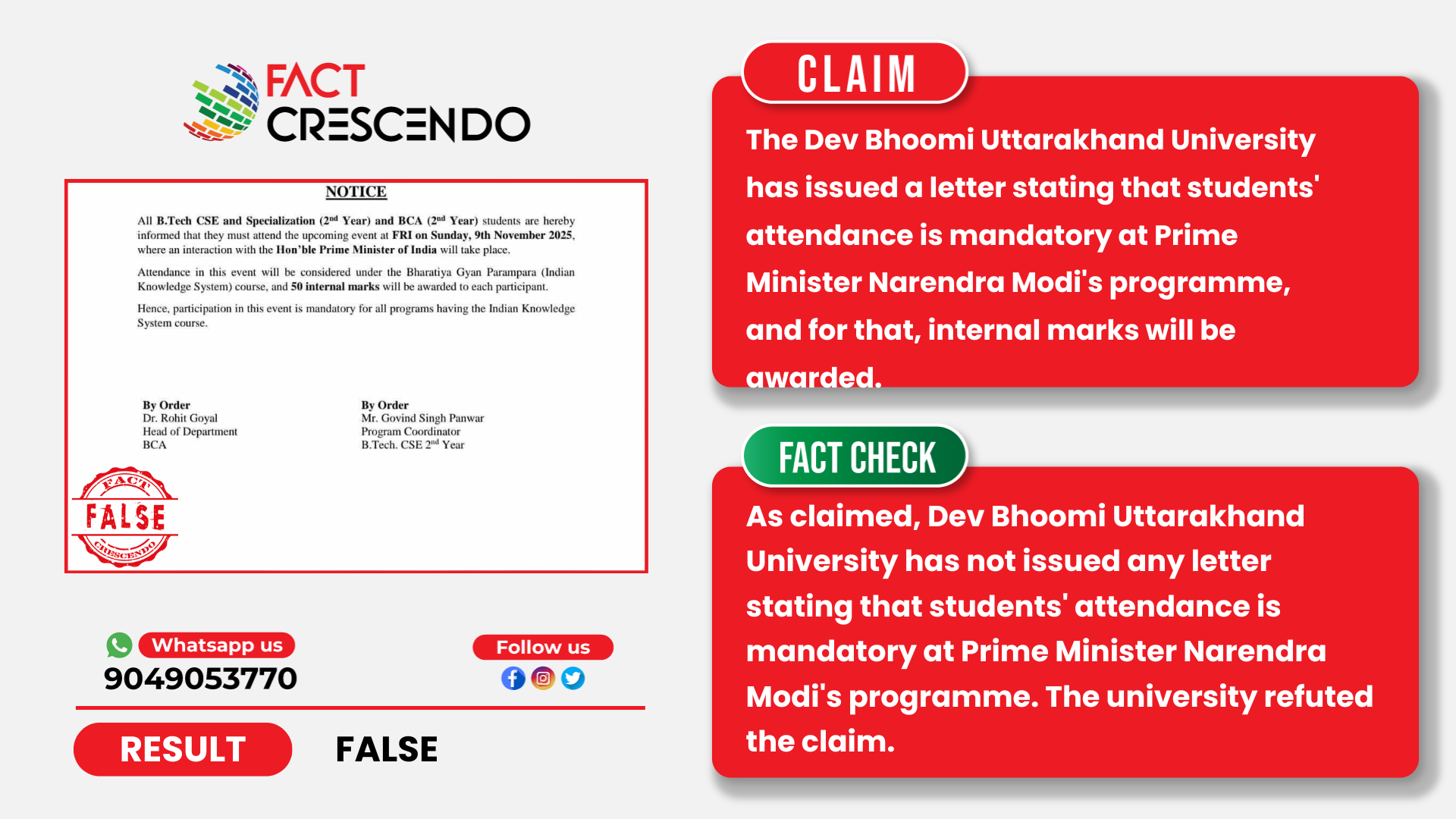 FACT CRESCENDO

NOTICE

All B.Tech CSE and Specialization ($2^{nd}$ Year) and BCA ($2^{nd}$ Year) students are hereby informed that they must attend the upcoming event at FRI on Sunday, 9th November 2025, where an interaction with the Hon'ble Prime Minister of India will take place.

Attendance in this event will be considered under the Bharatiya Gyan Parampara (Indian Knowledge System) course, and 50 internal marks will be awarded to each participant.

Hence, participation in this event is mandatory for all programs having the Indian Knowledge System course.

By Order
Dr. Rohit Goyal
Head of Department
BCA

By Order
Mr. Govind Singh Panwar
Program Coordinator
B.Tech. CSE $2^{nd}$ Year

FACT
FALSE
CRESCENDO

Whatsapp us
9049053770

Follow us

RESULT FALSE

CLAIM

The Dev Bhoomi Uttarakhand University has issued a letter stating that students' attendance is mandatory at Prime Minister Narendra Modi's programme, and for that, internal marks will be awarded.

FACT CHECK

As claimed, Dev Bhoomi Uttarakhand University has not issued any letter stating that students' attendance is mandatory at Prime Minister Narendra Modi's programme. The university refuted the claim.